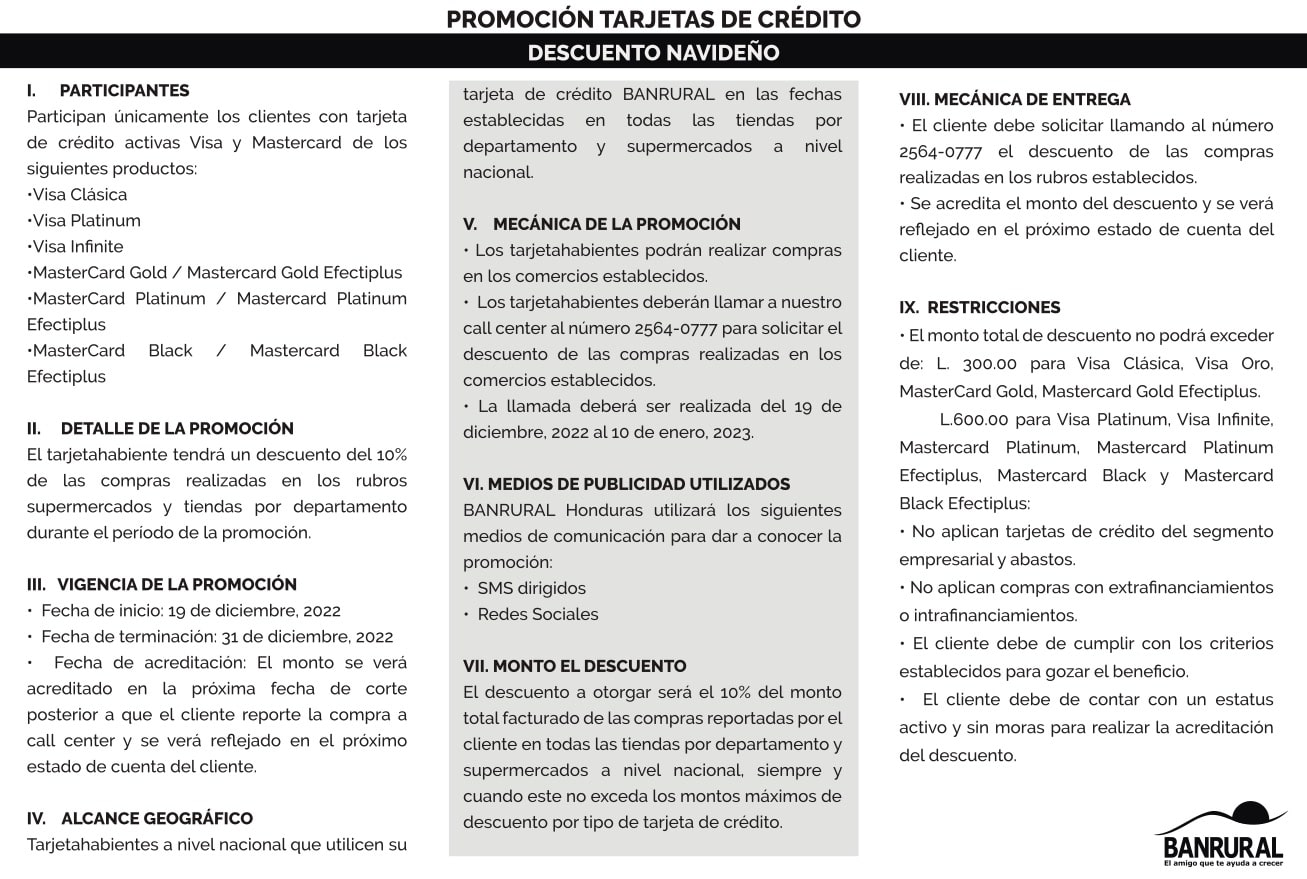 PROMOCIÓN TARJETAS DE CRÉDITO
DESCUENTO NAVIDEÑO

I. PARTICIPANTES
Participan únicamente los clientes con tarjeta de crédito activas Visa y Mastercard de los siguientes productos:
•Visa Clásica
•Visa Platinum
•Visa Infinite
•MasterCard Gold / Mastercard Gold Efectiplus
•MasterCard Platinum / Mastercard Platinum Efectiplus
•MasterCard Black / Mastercard Black Efectiplus

II. DETALLE DE LA PROMOCIÓN
El tarjetahabiente tendrá un descuento del 10% de las compras realizadas en los rubros supermercados y tiendas por departamento durante el período de la promoción.

III. VIGENCIA DE LA PROMOCIÓN
• Fecha de inicio: 19 de diciembre, 2022
• Fecha de terminación: 31 de diciembre, 2022
• Fecha de acreditación: El monto se verá acreditado en la próxima fecha de corte posterior a que el cliente reporte la compra a call center y se verá reflejado en el próximo estado de cuenta del cliente.

IV. ALCANCE GEOGRÁFICO
Tarjetahabientes a nivel nacional que utilicen su tarjeta de crédito BANRURAL en las fechas establecidas en todas las tiendas por departamento y supermercados a nivel nacional.

V. MECÁNICA DE LA PROMOCIÓN
• Los tarjetahabientes podrán realizar compras en los comercios establecidos.
• Los tarjetahabientes deberán llamar a nuestro call center al número 2564-0777 para solicitar el descuento de las compras realizadas en los comercios establecidos.
• La llamada deberá ser realizada del 19 de diciembre, 2022 al 10 de enero, 2023.

VI. MEDIOS DE PUBLICIDAD UTILIZADOS
BANRURAL Honduras utilizará los siguientes medios de comunicación para dar a conocer la promoción:
• SMS dirigidos
• Redes Sociales

VII. MONTO EL DESCUENTO
El descuento a otorgar será el 10% del monto total facturado de las compras reportadas por el cliente en todas las tiendas por departamento y supermercados a nivel nacional, siempre y cuando este no exceda los montos máximos de descuento por tipo de tarjeta de crédito.

VIII. MECÁNICA DE ENTREGA
• El cliente debe solicitar llamando al número 2564-0777 el descuento de las compras realizadas en los rubros establecidos.
• Se acredita el monto del descuento y se verá reflejado en el próximo estado de cuenta del cliente.

IX. RESTRICCIONES
• El monto total de descuento no podrá exceder de: L. 300.00 para Visa Clásica, Visa Oro, MasterCard Gold, Mastercard Gold Efectiplus.
L.600.00 para Visa Platinum, Visa Infinite, Mastercard Platinum, Mastercard Platinum Efectiplus, Mastercard Black y Mastercard Black Efectiplus:
• No aplican tarjetas de crédito del segmento empresarial y abastos.
• No aplican compras con extrafinanciamientos o intrafinanciamientos.
• El cliente debe de cumplir con los criterios establecidos para gozar el beneficio.
• El cliente debe de contar con un estatus activo y sin moras para realizar la acreditación del descuento.

BANRURAL
El amigo que te ayuda a crecer